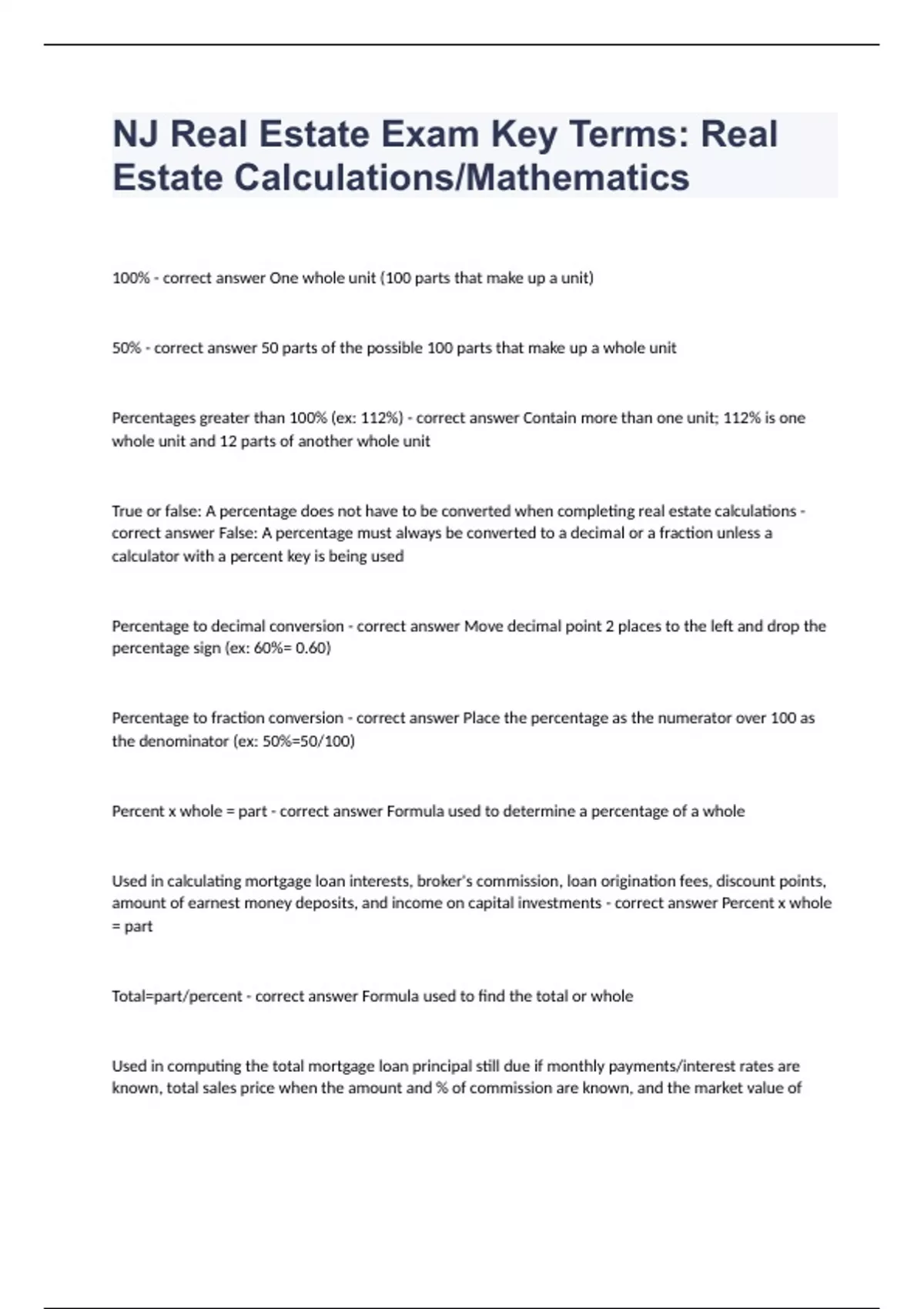 NJ Real Estate Exam Key Terms: Real Estate Calculations/Mathematics

100% - correct answer One whole unit (100 parts that make up a unit)

50% - correct answer 50 parts of the possible 100 parts that make up a whole unit

Percentages greater than 100% (ex: 112%) - correct answer Contain more than one unit; 112% is one whole unit and 12 parts of another whole unit

True or false: A percentage does not have to be converted when completing real estate calculations - correct answer False: A percentage must always be converted to a decimal or a fraction unless a calculator with a percent key is being used

Percentage to decimal conversion - correct answer Move decimal point 2 places to the left and drop the percentage sign (ex: 60%= 0.60)

Percentage to fraction conversion - correct answer Place the percentage as the numerator over 100 as the denominator (ex: 50%=50/100)

Percent x whole = part - correct answer Formula used to determine a percentage of a whole

Used in calculating mortgage loan interests, broker's commission, loan origination fees, discount points, amount of earnest money deposits, and income on capital investments - correct answer Percent x whole = part

Total=part/percent - correct answer Formula used to find the total or whole

Used in computing the total mortgage loan principal still due if monthly payments/interest rates are known, total sales price when the amount and % of commission are known, and the market value of